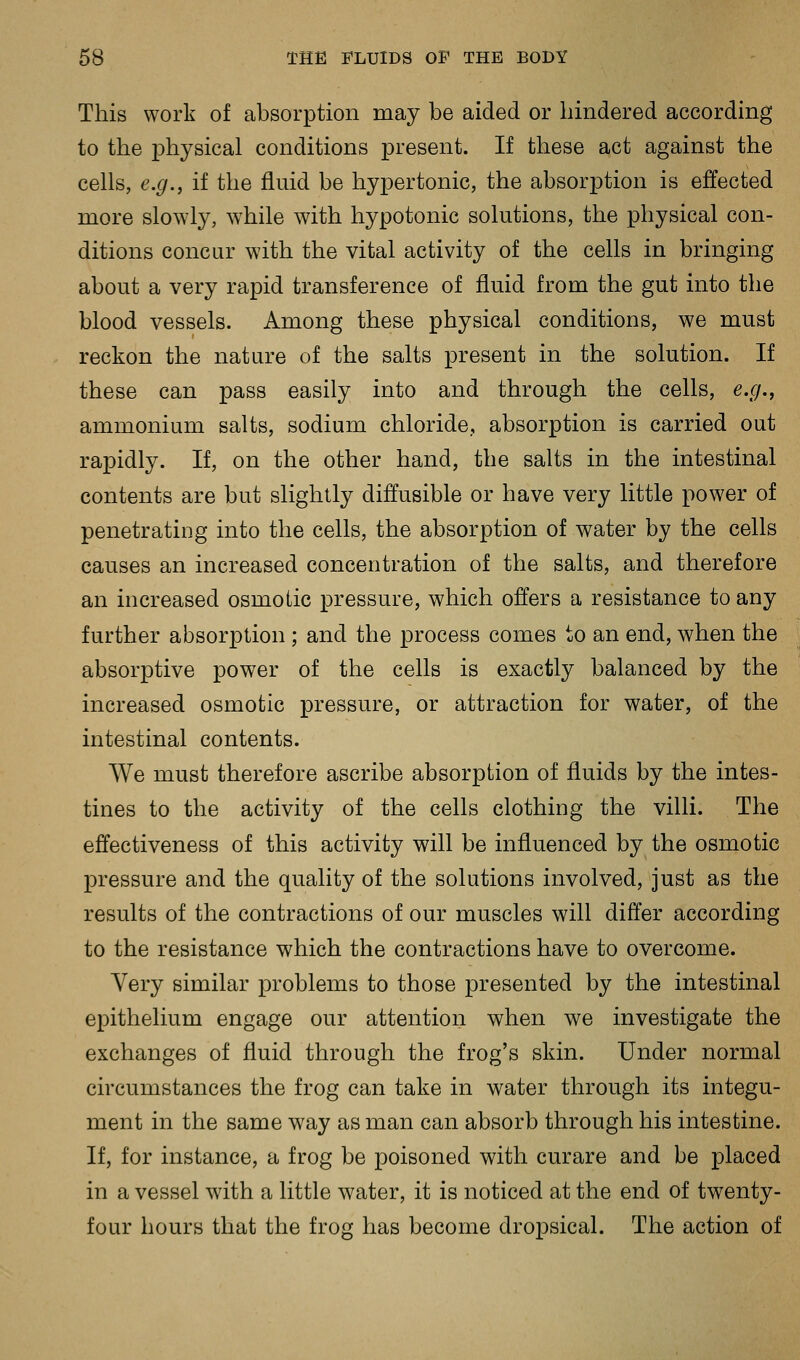 58 THE FLUIDS OF THE BODY

This work of absorption may be aided or hindered according to the physical conditions present. If these act against the cells, e.g., if the fluid be hypertonic, the absorption is effected more slowly, while with hypotonic solutions, the physical conditions concur with the vital activity of the cells in bringing about a very rapid transference of fluid from the gut into the blood vessels. Among these physical conditions, we must reckon the nature of the salts present in the solution. If these can pass easily into and through the cells, e.g., ammonium salts, sodium chloride, absorption is carried out rapidly. If, on the other hand, the salts in the intestinal contents are but slightly diffusible or have very little power of penetrating into the cells, the absorption of water by the cells causes an increased concentration of the salts, and therefore an increased osmotic pressure, which offers a resistance to any further absorption; and the process comes to an end, when the absorptive power of the cells is exactly balanced by the increased osmotic pressure, or attraction for water, of the intestinal contents.

We must therefore ascribe absorption of fluids by the intestines to the activity of the cells clothing the villi. The effectiveness of this activity will be influenced by the osmotic pressure and the quality of the solutions involved, just as the results of the contractions of our muscles will differ according to the resistance which the contractions have to overcome.

Very similar problems to those presented by the intestinal epithelium engage our attention when we investigate the exchanges of fluid through the frog's skin. Under normal circumstances the frog can take in water through its integument in the same way as man can absorb through his intestine. If, for instance, a frog be poisoned with curare and be placed in a vessel with a little water, it is noticed at the end of twenty-four hours that the frog has become dropsical. The action of